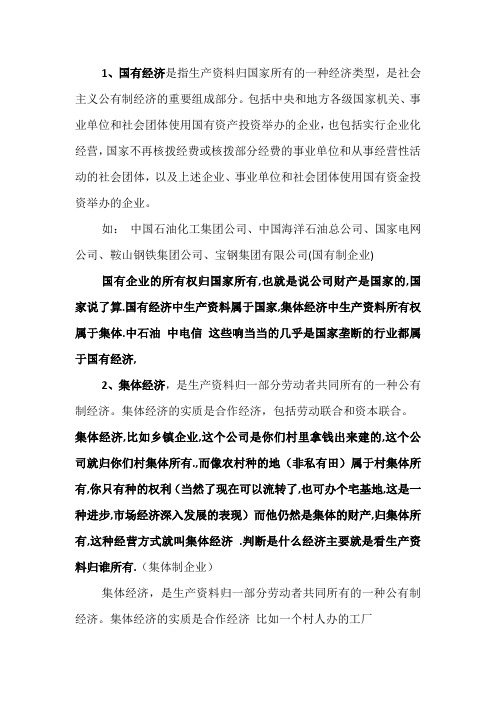 1、国有经济是指生产资料归国家所有的一种经济类型，是社会主义公有制经济的重要组成部分。包括中央和地方各级国家机关、事业单位和社会团体使用国有资产投资举办的企业，也包括实行企业化经营，国家不再核拨经费或核拨部分经费的事业单位和从事经营性活动的社会团体，以及上述企业、事业单位和社会团体使用国有资金投资举办的企业。

如： 中国石油化工集团公司、中国海洋石油总公司、国家电网公司、鞍山钢铁集团公司、宝钢集团有限公司(国有制企业)

国有企业的所有权归国家所有,也就是说公司财产是国家的,国家说了算.国有经济中生产资料属于国家,集体经济中生产资料所有权属于集体.中石油 中电信 这些响当当的几乎是国家垄断的行业都属于国有经济,

2、集体经济，是生产资料归一部分劳动者共同所有的一种公有制经济。集体经济的实质是合作经济，包括劳动联合和资本联合。集体经济,比如乡镇企业,这个公司是你们村里拿钱出来建的,这个公司就归你们村集体所有.,而像农村种的地（非私有田）属于村集体所有,你只有种的权利（当然了现在可以流转了,也可办个宅基地,这是一种进步,市场经济深入发展的表现）而他仍然是集体的财产,归集体所有,这种经营方式就叫集体经济 .判断是什么经济主要就是看生产资料归谁所有.（集体制企业）

集体经济，是生产资料归一部分劳动者共同所有的一种公有制经济。集体经济的实质是合作经济 比如一个村人办的工厂